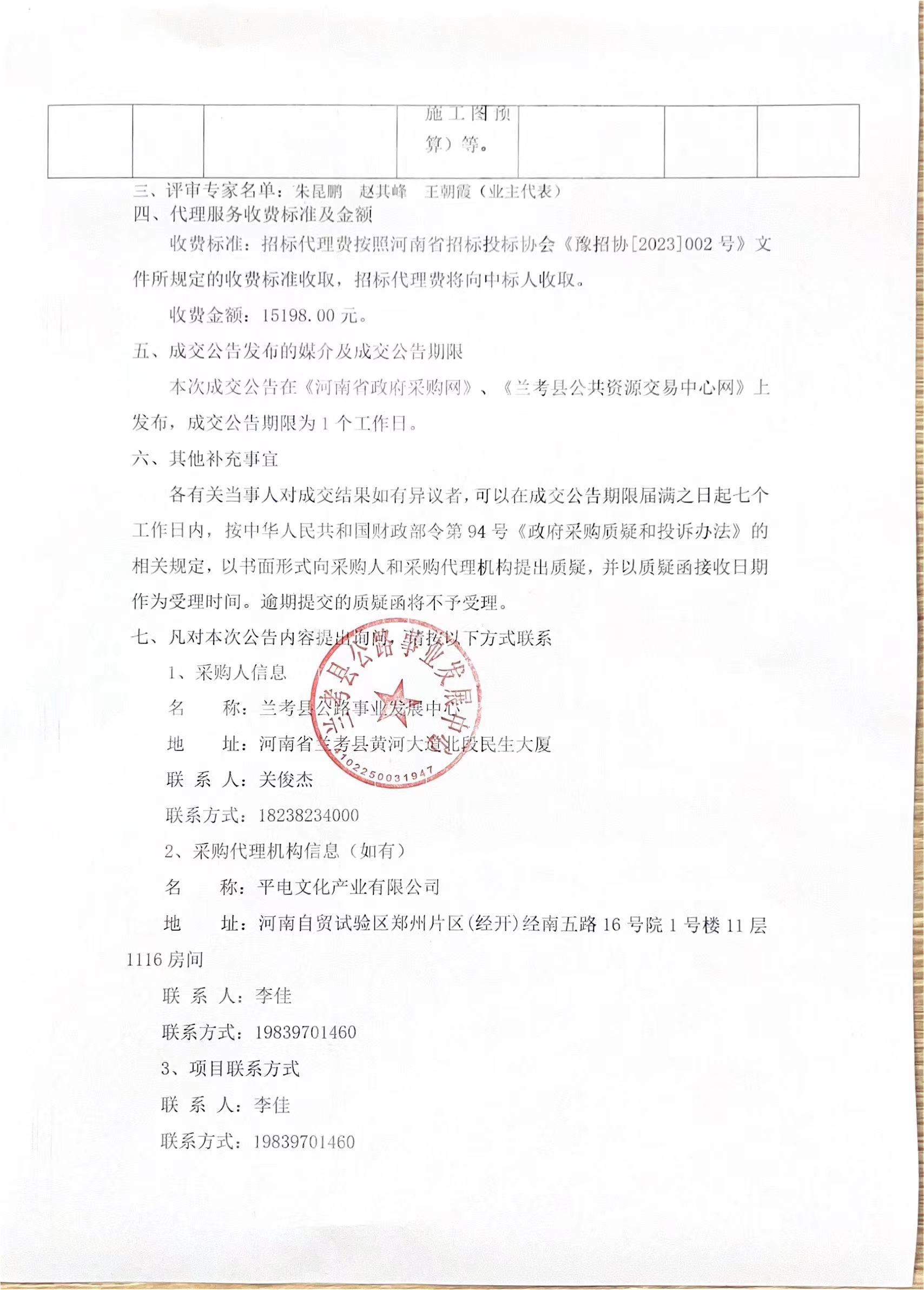 | | | | 施工图预算）等。 | | | |
|---|---|---|---|---|---|---|

三、评审专家名单：朱昆鹏　赵其峰　王朝霞（业主代表）
四、代理服务收费标准及金额

收费标准：招标代理费按照河南省招标投标协会《豫招协[2023]002号》文件所规定的收费标准收取，招标代理费将向中标人收取。

收费金额：15198.00元。

五、成交公告发布的媒介及成交公告期限

本次成交公告在《河南省政府采购网》、《兰考县公共资源交易中心网》上发布，成交公告期限为1个工作日。

六、其他补充事宜

各有关当事人对成交结果如有异议者，可以在成交公告期限届满之日起七个工作日内，按中华人民共和国财政部令第94号《政府采购质疑和投诉办法》的相关规定，以书面形式向采购人和采购代理机构提出质疑，并以质疑函接收日期作为受理时间。逾期提交的质疑函将不予受理。

七、凡对本次公告内容提出询问，请按以下方式联系

1、采购人信息

名　　称：兰考县公路事业发展中心

地　　址：河南省兰考县黄河大道北段民生大厦

联 系 人：关俊杰

联系方式：18238234000

2、采购代理机构信息（如有）

名　　称：平电文化产业有限公司

地　　址：河南自贸试验区郑州片区(经开)经南五路16号院1号楼11层1116房间

联 系 人：李佳

联系方式：19839701460

3、项目联系方式

联 系 人：李佳

联系方式：19839701460

兰考县公路事业发展中心
4102250031947